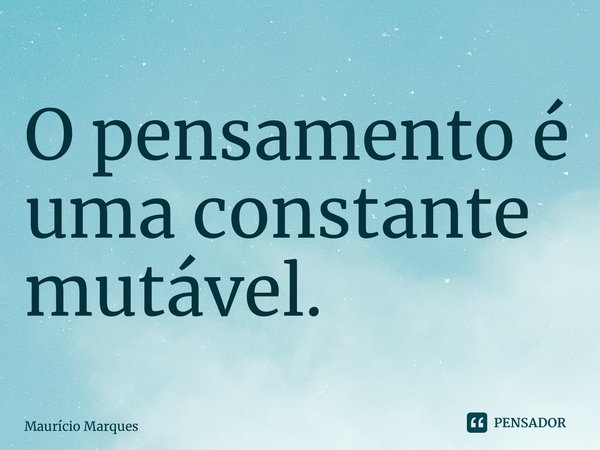 O pensamento é uma constante mutável.

Maurício Marques

PENSADOR